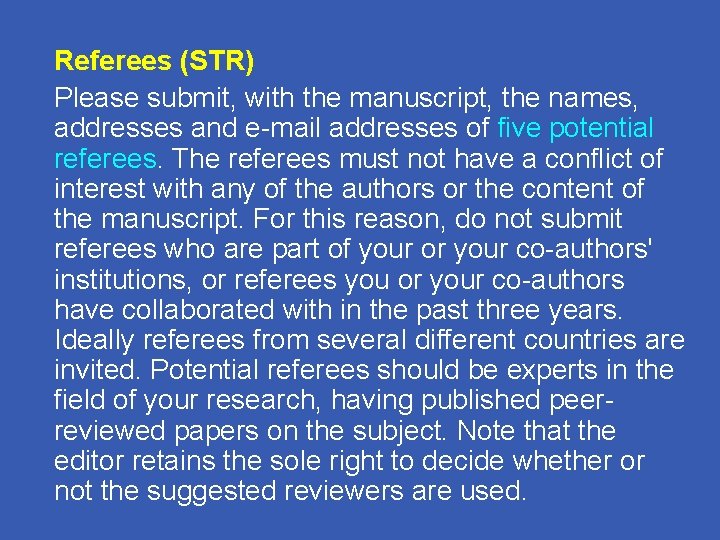 Referees (STR)

Please submit, with the manuscript, the names, addresses and e-mail addresses of five potential referees. The referees must not have a conflict of interest with any of the authors or the content of the manuscript. For this reason, do not submit referees who are part of your or your co-authors' institutions, or referees you or your co-authors have collaborated with in the past three years. Ideally referees from several different countries are invited. Potential referees should be experts in the field of your research, having published peer-reviewed papers on the subject. Note that the editor retains the sole right to decide whether or not the suggested reviewers are used.